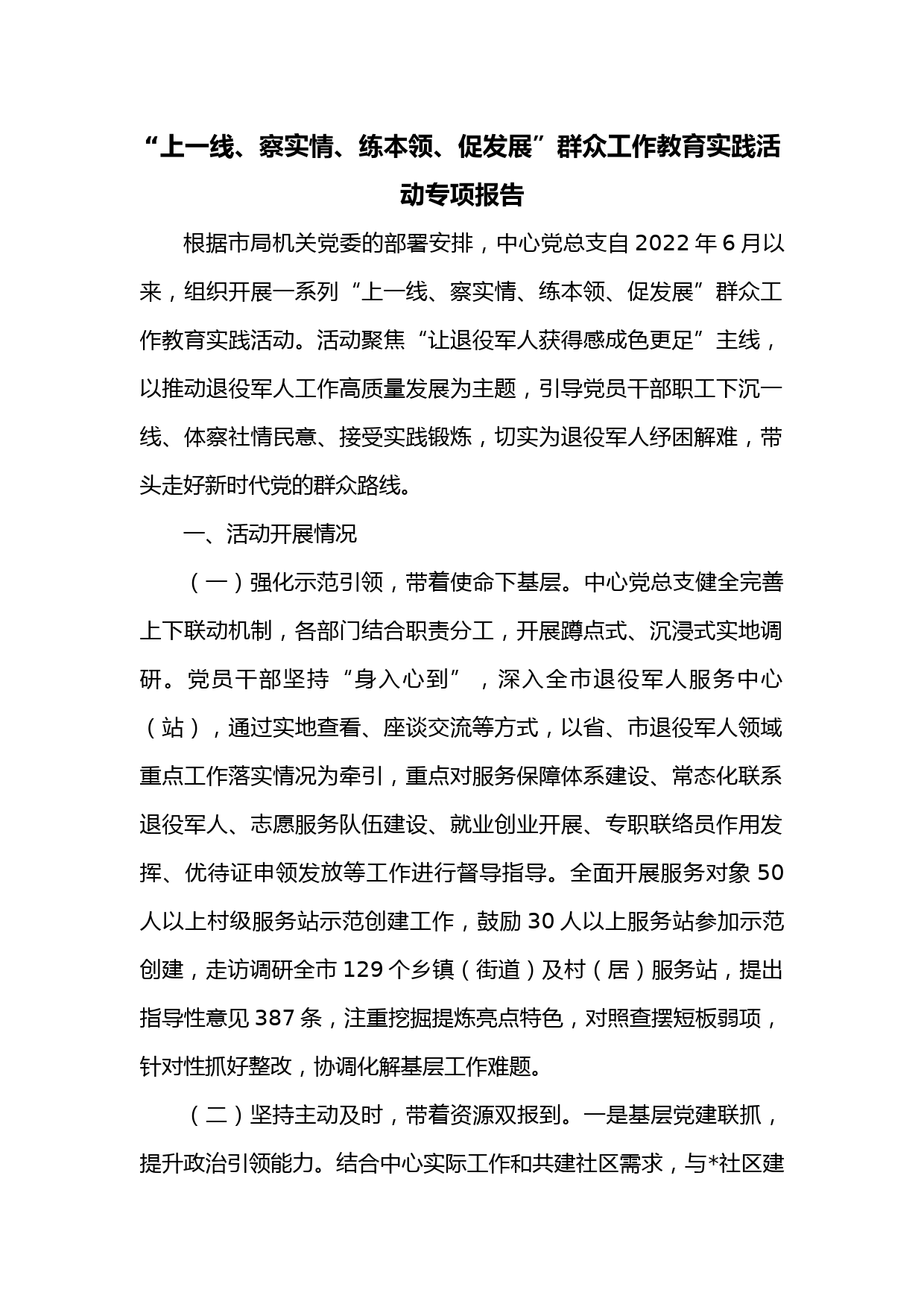 “上一线、察实情、练本领、促发展”群众工作教育实践活动专项报告

根据市局机关党委的部署安排，中心党总支自2022年6月以来，组织开展一系列“上一线、察实情、练本领、促发展”群众工作教育实践活动。活动聚焦“让退役军人获得感成色更足”主线，以推动退役军人工作高质量发展为主题，引导党员干部职工下沉一线、体察社情民意、接受实践锻炼，切实为退役军人纾困解难，带头走好新时代党的群众路线。

一、活动开展情况

（一）强化示范引领，带着使命下基层。中心党总支健全完善上下联动机制，各部门结合职责分工，开展蹲点式、沉浸式实地调研。党员干部坚持“身入心到”，深入全市退役军人服务中心（站），通过实地查看、座谈交流等方式，以省、市退役军人领域重点工作落实情况为牵引，重点对服务保障体系建设、常态化联系退役军人、志愿服务队伍建设、就业创业开展、专职联络员作用发挥、优待证申领发放等工作进行督导指导。全面开展服务对象50人以上村级服务站示范创建工作，鼓励30人以上服务站参加示范创建，走访调研全市129个乡镇（街道）及村（居）服务站，提出指导性意见387条，注重挖掘提炼亮点特色，对照查摆短板弱项，针对性抓好整改，协调化解基层工作难题。

（二）坚持主动及时，带着资源双报到。一是基层党建联抓，提升政治引领能力。结合中心实际工作和共建社区需求，与*社区建